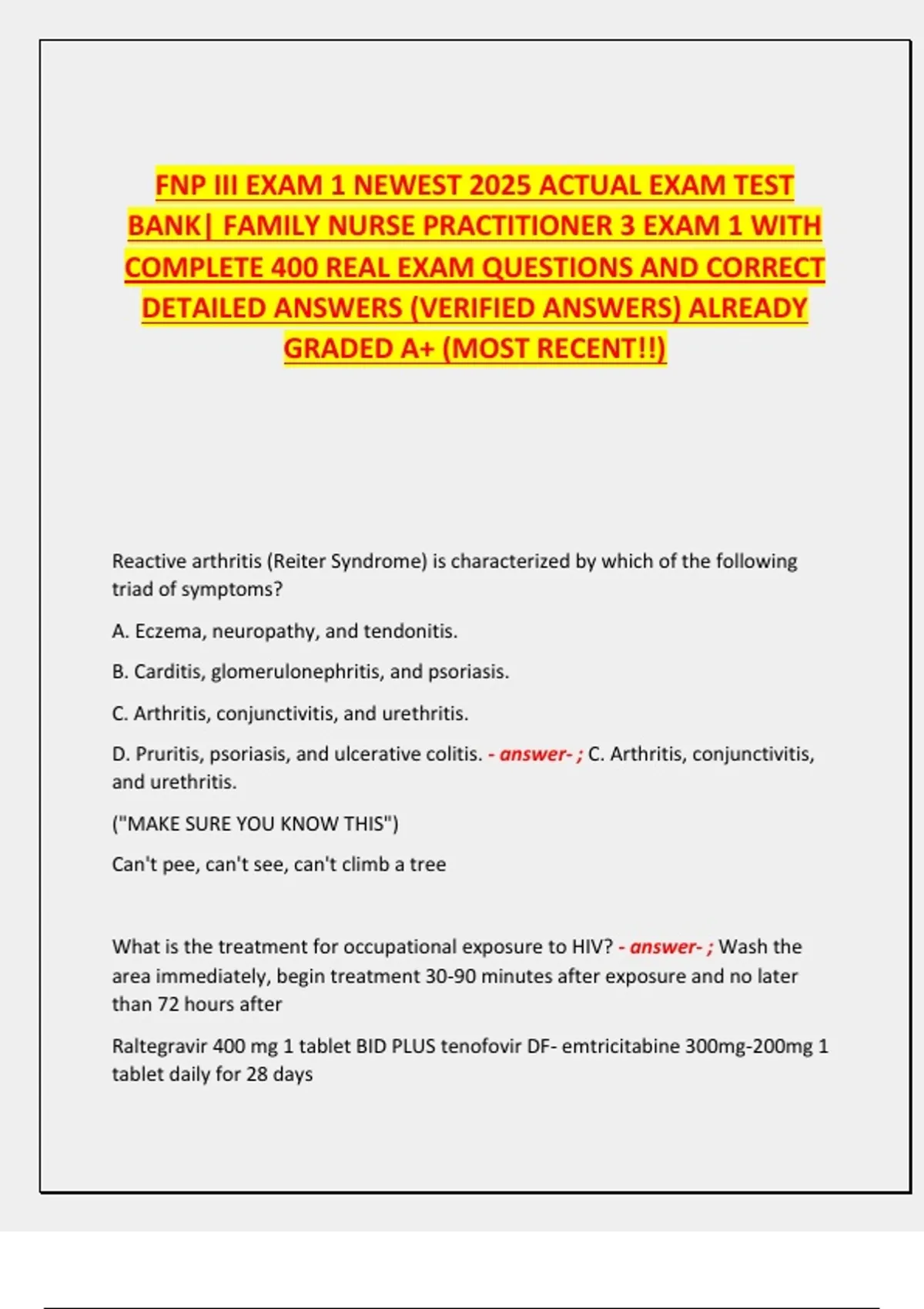 FNP III EXAM 1 NEWEST 2025 ACTUAL EXAM TEST BANK| FAMILY NURSE PRACTITIONER 3 EXAM 1 WITH COMPLETE 400 REAL EXAM QUESTIONS AND CORRECT DETAILED ANSWERS (VERIFIED ANSWERS) ALREADY GRADED A+ (MOST RECENT!!)

Reactive arthritis (Reiter Syndrome) is characterized by which of the following triad of symptoms?

A. Eczema, neuropathy, and tendonitis.

B. Carditis, glomerulonephritis, and psoriasis.

C. Arthritis, conjunctivitis, and urethritis.

D. Pruritis, psoriasis, and ulcerative colitis. - answer- ; C. Arthritis, conjunctivitis, and urethritis.

("MAKE SURE YOU KNOW THIS")

Can't pee, can't see, can't climb a tree

What is the treatment for occupational exposure to HIV? - answer- ; Wash the area immediately, begin treatment 30-90 minutes after exposure and no later than 72 hours after

Raltegravir 400 mg 1 tablet BID PLUS tenofovir DF- emtricitabine 300mg-200mg 1 tablet daily for 28 days